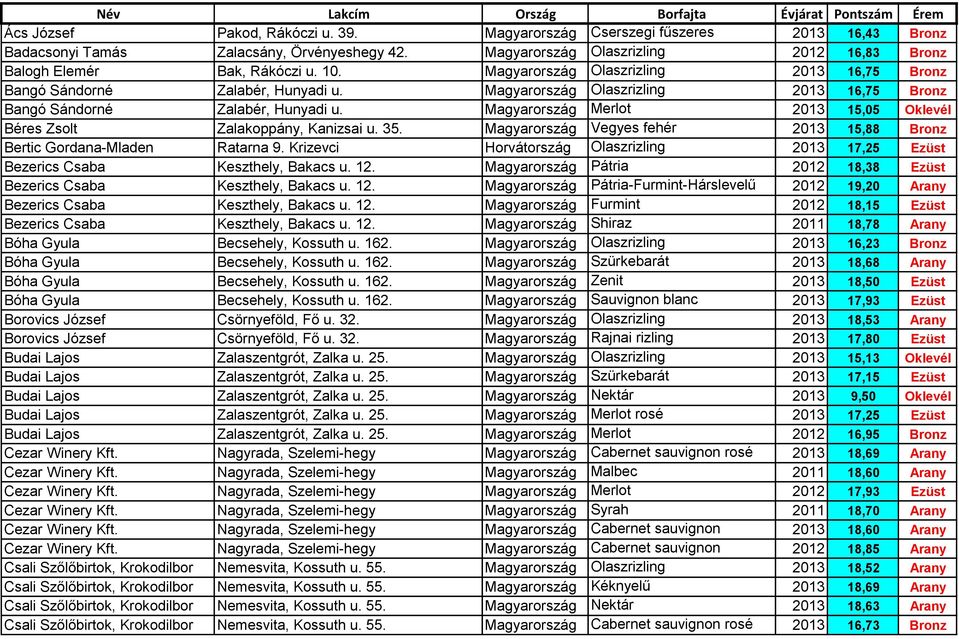 | Név | Lakcím | Ország | Borfajta | Évjárat | Pontszám | Érem |
|---|---|---|---|---|---|---|
| Ács József | Pakod, Rákóczi u. 39. | Magyarország | Cserszegi fűszeres | 2013 | 16,43 | Bronz |
| Badacsonyi Tamás | Zalacsány, Örvényeshegy 42. | Magyarország | Olaszrizling | 2012 | 16,83 | Bronz |
| Balogh Elemér | Bak, Rákóczi u. 10. | Magyarország | Olaszrizling | 2013 | 16,75 | Bronz |
| Bangó Sándorné | Zalabér, Hunyadi u. | Magyarország | Olaszrizling | 2013 | 16,75 | Bronz |
| Bangó Sándorné | Zalabér, Hunyadi u. | Magyarország | Merlot | 2013 | 15,05 | Oklevél |
| Béres Zsolt | Zalakoppány, Kanizsai u. 35. | Magyarország | Vegyes fehér | 2013 | 15,88 | Bronz |
| Bertic Gordana-Mladen | Ratarna 9. Krizevci | Horvátország | Olaszrizling | 2013 | 17,25 | Ezüst |
| Bezerics Csaba | Keszthely, Bakacs u. 12. | Magyarország | Pátria | 2012 | 18,38 | Ezüst |
| Bezerics Csaba | Keszthely, Bakacs u. 12. | Magyarország | Pátria-Furmint-Hárslevelű | 2012 | 19,20 | Arany |
| Bezerics Csaba | Keszthely, Bakacs u. 12. | Magyarország | Furmint | 2012 | 18,15 | Ezüst |
| Bezerics Csaba | Keszthely, Bakacs u. 12. | Magyarország | Shiraz | 2011 | 18,78 | Arany |
| Bóha Gyula | Becsehely, Kossuth u. 162. | Magyarország | Olaszrizling | 2013 | 16,23 | Bronz |
| Bóha Gyula | Becsehely, Kossuth u. 162. | Magyarország | Szürkebarát | 2013 | 18,68 | Arany |
| Bóha Gyula | Becsehely, Kossuth u. 162. | Magyarország | Zenit | 2013 | 18,50 | Ezüst |
| Bóha Gyula | Becsehely, Kossuth u. 162. | Magyarország | Sauvignon blanc | 2013 | 17,93 | Ezüst |
| Borovics József | Csörnyeföld, Fő u. 32. | Magyarország | Olaszrizling | 2013 | 18,53 | Arany |
| Borovics József | Csörnyeföld, Fő u. 32. | Magyarország | Rajnai rizling | 2013 | 17,80 | Ezüst |
| Budai Lajos | Zalaszentgrót, Zalka u. 25. | Magyarország | Olaszrizling | 2013 | 15,13 | Oklevél |
| Budai Lajos | Zalaszentgrót, Zalka u. 25. | Magyarország | Szürkebarát | 2013 | 17,15 | Ezüst |
| Budai Lajos | Zalaszentgrót, Zalka u. 25. | Magyarország | Nektár | 2013 | 9,50 | Oklevél |
| Budai Lajos | Zalaszentgrót, Zalka u. 25. | Magyarország | Merlot rosé | 2013 | 17,25 | Ezüst |
| Budai Lajos | Zalaszentgrót, Zalka u. 25. | Magyarország | Merlot | 2012 | 16,95 | Bronz |
| Cezar Winery Kft. | Nagyrada, Szelemi-hegy | Magyarország | Cabernet sauvignon rosé | 2013 | 18,69 | Arany |
| Cezar Winery Kft. | Nagyrada, Szelemi-hegy | Magyarország | Malbec | 2011 | 18,60 | Arany |
| Cezar Winery Kft. | Nagyrada, Szelemi-hegy | Magyarország | Merlot | 2012 | 17,93 | Ezüst |
| Cezar Winery Kft. | Nagyrada, Szelemi-hegy | Magyarország | Syrah | 2011 | 18,70 | Arany |
| Cezar Winery Kft. | Nagyrada, Szelemi-hegy | Magyarország | Cabernet sauvignon | 2013 | 18,60 | Arany |
| Cezar Winery Kft. | Nagyrada, Szelemi-hegy | Magyarország | Cabernet sauvignon | 2012 | 18,85 | Arany |
| Csali Szőlőbirtok, Krokodilbor | Nemesvita, Kossuth u. 55. | Magyarország | Olaszrizling | 2013 | 18,52 | Arany |
| Csali Szőlőbirtok, Krokodilbor | Nemesvita, Kossuth u. 55. | Magyarország | Kéknyelű | 2013 | 18,69 | Arany |
| Csali Szőlőbirtok, Krokodilbor | Nemesvita, Kossuth u. 55. | Magyarország | Nektár | 2013 | 18,63 | Arany |
| Csali Szőlőbirtok, Krokodilbor | Nemesvita, Kossuth u. 55. | Magyarország | Cabernet sauvignon rosé | 2013 | 16,73 | Bronz |